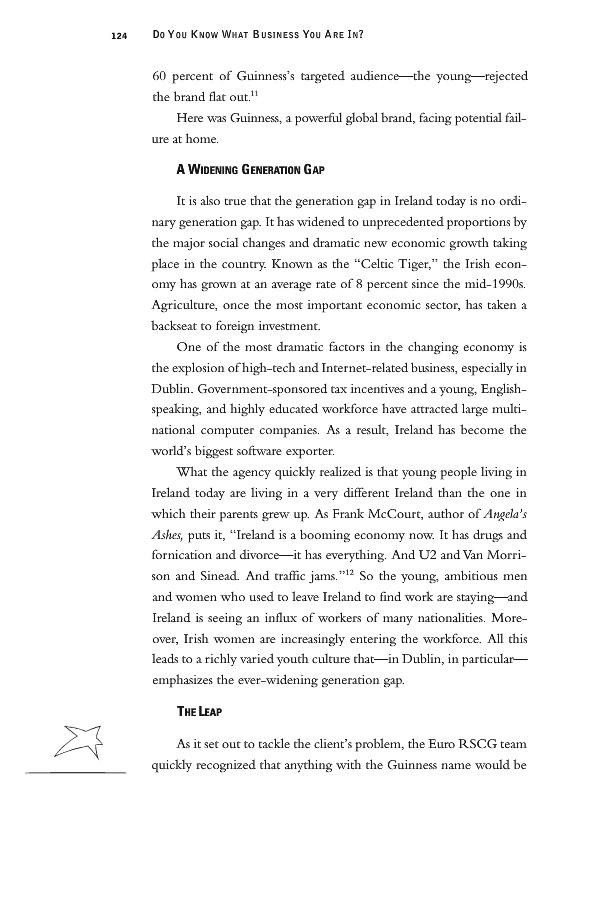 124 DO YOU KNOW WHAT BUSINESS YOU ARE IN?

60 percent of Guinness's targeted audience—the young—rejected the brand flat out.$^{11}$

Here was Guinness, a powerful global brand, facing potential failure at home.

A WIDENING GENERATION GAP

It is also true that the generation gap in Ireland today is no ordinary generation gap. It has widened to unprecedented proportions by the major social changes and dramatic new economic growth taking place in the country. Known as the "Celtic Tiger," the Irish economy has grown at an average rate of 8 percent since the mid-1990s. Agriculture, once the most important economic sector, has taken a backseat to foreign investment.

One of the most dramatic factors in the changing economy is the explosion of high-tech and Internet-related business, especially in Dublin. Government-sponsored tax incentives and a young, English-speaking, and highly educated workforce have attracted large multinational computer companies. As a result, Ireland has become the world's biggest software exporter.

What the agency quickly realized is that young people living in Ireland today are living in a very different Ireland than the one in which their parents grew up. As Frank McCourt, author of Angela's Ashes, puts it, "Ireland is a booming economy now. It has drugs and fornication and divorce—it has everything. And U2 and Van Morrison and Sinead. And traffic jams."$^{12}$ So the young, ambitious men and women who used to leave Ireland to find work are staying—and Ireland is seeing an influx of workers of many nationalities. Moreover, Irish women are increasingly entering the workforce. All this leads to a richly varied youth culture that—in Dublin, in particular—emphasizes the ever-widening generation gap.

THE LEAP

As it set out to tackle the client's problem, the Euro RSCG team quickly recognized that anything with the Guinness name would be